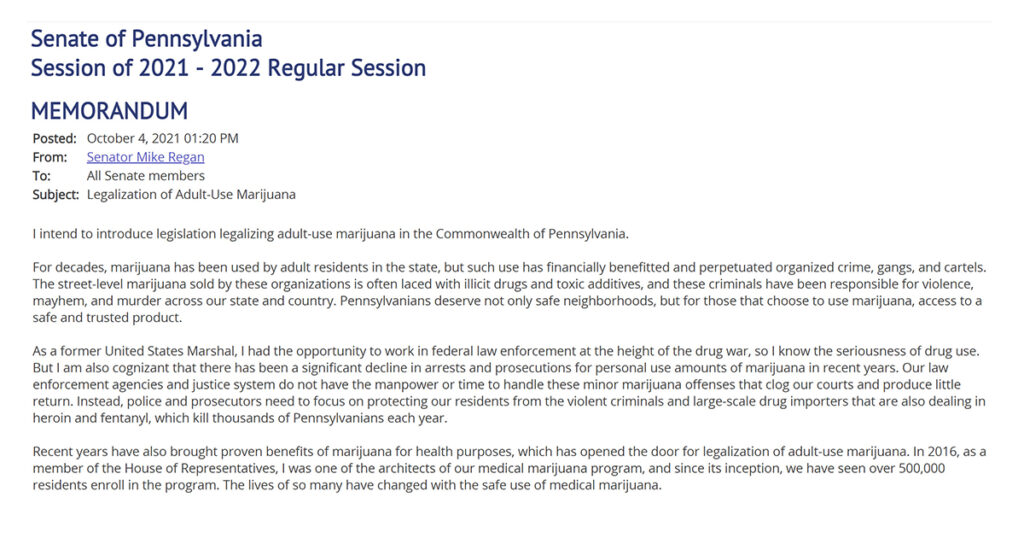 Senate of Pennsylvania
Session of 2021 - 2022 Regular Session

MEMORANDUM

Posted: October 4, 2021 01:20 PM
From: Senator Mike Regan
To: All Senate members
Subject: Legalization of Adult-Use Marijuana

I intend to introduce legislation legalizing adult-use marijuana in the Commonwealth of Pennsylvania.

For decades, marijuana has been used by adult residents in the state, but such use has financially benefitted and perpetuated organized crime, gangs, and cartels. The street-level marijuana sold by these organizations is often laced with illicit drugs and toxic additives, and these criminals have been responsible for violence, mayhem, and murder across our state and country. Pennsylvanians deserve not only safe neighborhoods, but for those that choose to use marijuana, access to a safe and trusted product.

As a former United States Marshal, I had the opportunity to work in federal law enforcement at the height of the drug war, so I know the seriousness of drug use. But I am also cognizant that there has been a significant decline in arrests and prosecutions for personal use amounts of marijuana in recent years. Our law enforcement agencies and justice system do not have the manpower or time to handle these minor marijuana offenses that clog our courts and produce little return. Instead, police and prosecutors need to focus on protecting our residents from the violent criminals and large-scale drug importers that are also dealing in heroin and fentanyl, which kill thousands of Pennsylvanians each year.

Recent years have also brought proven benefits of marijuana for health purposes, which has opened the door for legalization of adult-use marijuana. In 2016, as a member of the House of Representatives, I was one of the architects of our medical marijuana program, and since its inception, we have seen over 500,000 residents enroll in the program. The lives of so many have changed with the safe use of medical marijuana.